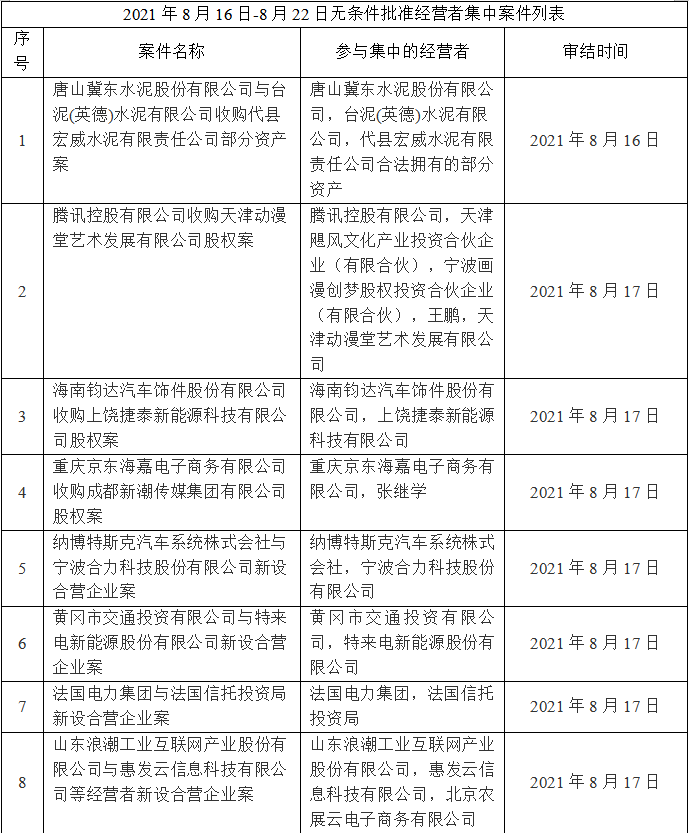 2021 年 8 月 16 日-8 月 22 日无条件批准经营者集中案件列表

| 序号 | 案件名称 | 参与集中的经营者 | 审结时间 |
|---|---|---|---|
| 1 | 唐山冀东水泥股份有限公司与台泥(英德)水泥有限公司收购代县宏威水泥有限责任公司部分资产案 | 唐山冀东水泥股份有限公司，台泥(英德)水泥有限公司，代县宏威水泥有限责任公司合法拥有的部分资产 | 2021 年 8 月 16 日 |
| 2 | 腾讯控股有限公司收购天津动漫堂艺术发展有限公司股权案 | 腾讯控股有限公司，天津飓风文化产业投资合伙企业（有限合伙），宁波画漫创梦股权投资合伙企业（有限合伙），王鹏，天津动漫堂艺术发展有限公司 | 2021 年 8 月 17 日 |
| 3 | 海南钧达汽车饰件股份有限公司收购上饶捷泰新能源科技有限公司股权案 | 海南钧达汽车饰件股份有限公司，上饶捷泰新能源科技有限公司 | 2021 年 8 月 17 日 |
| 4 | 重庆京东海嘉电子商务有限公司收购成都新潮传媒集团有限公司股权案 | 重庆京东海嘉电子商务有限公司，张继学 | 2021 年 8 月 17 日 |
| 5 | 纳博特斯克汽车系统株式会社与宁波合力科技股份有限公司新设合营企业案 | 纳博特斯克汽车系统株式会社，宁波合力科技股份有限公司 | 2021 年 8 月 17 日 |
| 6 | 黄冈市交通投资有限公司与特来电新能源股份有限公司新设合营企业案 | 黄冈市交通投资有限公司，特来电新能源股份有限公司 | 2021 年 8 月 17 日 |
| 7 | 法国电力集团与法国信托投资局新设合营企业案 | 法国电力集团，法国信托投资局 | 2021 年 8 月 17 日 |
| 8 | 山东浪潮工业互联网产业股份有限公司与惠发云信息科技有限公司等经营者新设合营企业案 | 山东浪潮工业互联网产业股份有限公司，惠发云信息科技有限公司，北京农展云电子商务有限公司 | 2021 年 8 月 17 日 |